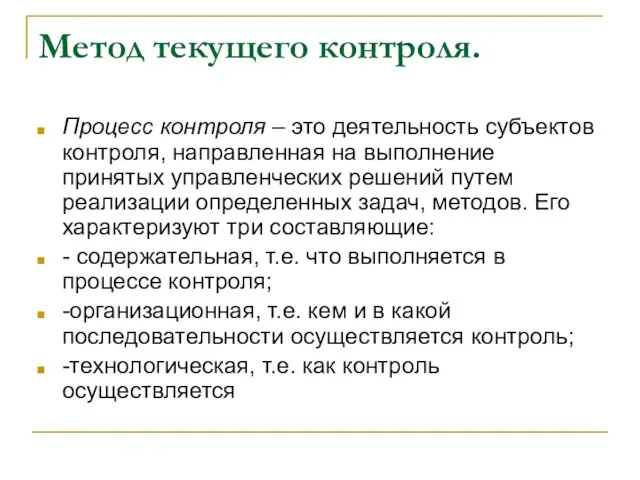 Метод текущего контроля.

Процесс контроля – это деятельность субъектов контроля, направленная на выполнение принятых управленческих решений путем реализации определенных задач, методов. Его характеризуют три составляющие:

- содержательная, т.е. что выполняется в процессе контроля;

-организационная, т.е. кем и в какой последовательности осуществляется контроль;

-технологическая, т.е. как контроль осуществляется